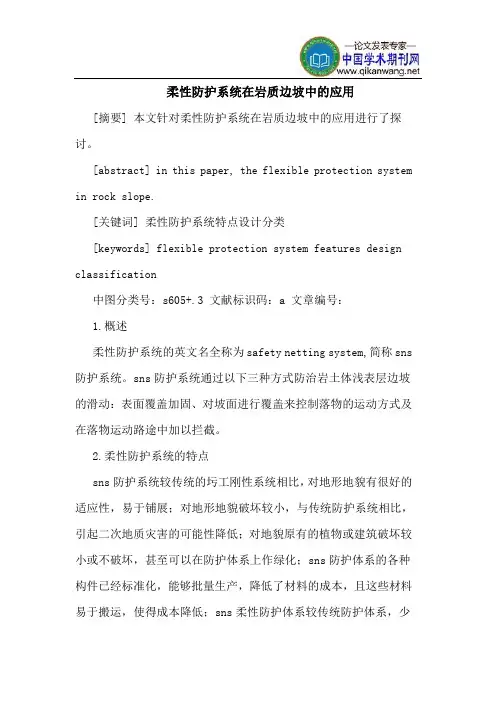 —论文发表专家—
中国学术期刊网
www.qikanwang.net

柔性防护系统在岩质边坡中的应用

[摘要] 本文针对柔性防护系统在岩质边坡中的应用进行了探讨。

[abstract] in this paper, the flexible protection system in rock slope.

[关键词] 柔性防护系统特点设计分类

[keywords] flexible protection system features design classification

中图分类号：s605+.3 文献标识码：a 文章编号：

1.概述

柔性防护系统的英文名全称为safety netting system,简称sns防护系统。sns防护系统通过以下三种方式防治岩土体浅表层边坡的滑动：表面覆盖加固、对坡面进行覆盖来控制落物的运动方式及在落物运动路途中加以拦截。

2.柔性防护系统的特点

sns防护系统较传统的圬工刚性系统相比，对地形地貌有很好的适应性，易于铺展；对地形地貌破坏较小，与传统防护系统相比，引起二次地质灾害的可能性降低；对地貌原有的植物或建筑破坏较小或不破坏，甚至可以在防护体系上作绿化；sns防护体系的各种构件已经标准化，能够批量生产，降低了材料的成本，且这些材料易于搬运，使得成本降低；sns柔性防护体系较传统防护体系，少